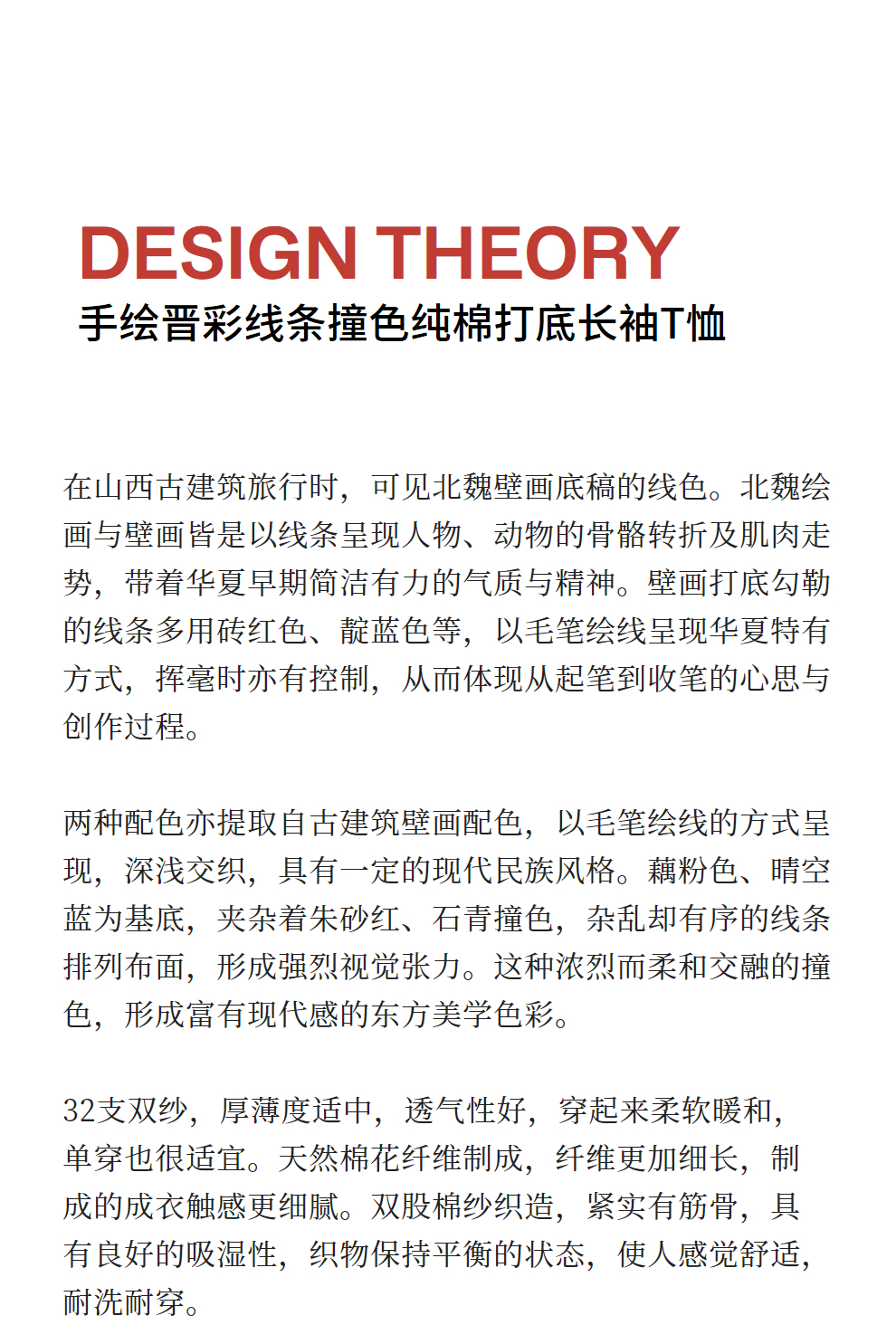 DESIGN THEORY
手绘晋彩线条撞色纯棉打底长袖T恤

在山西古建筑旅行时，可见北魏壁画底稿的线色。北魏绘画与壁画皆是以线条呈现人物、动物的骨骼转折及肌肉走势，带着华夏早期简洁有力的气质与精神。壁画打底勾勒的线条多用砖红色、靛蓝色等，以毛笔绘线呈现华夏特有方式，挥毫时亦有控制，从而体现从起笔到收笔的心思与创作过程。

两种配色亦提取自古建筑壁画配色，以毛笔绘线的方式呈现，深浅交织，具有一定的现代民族风格。藕粉色、晴空蓝为基底，夹杂着朱砂红、石青撞色，杂乱却有序的线条排列布面，形成强烈视觉张力。这种浓烈而柔和交融的撞色，形成富有现代感的东方美学色彩。

32支双纱，厚薄度适中，透气性好，穿起来柔软暖和，单穿也很适宜。天然棉花纤维制成，纤维更加细长，制成的成衣触感更细腻。双股棉纱织造，紧实有筋骨，具有良好的吸湿性，织物保持平衡的状态，使人感觉舒适，耐洗耐穿。